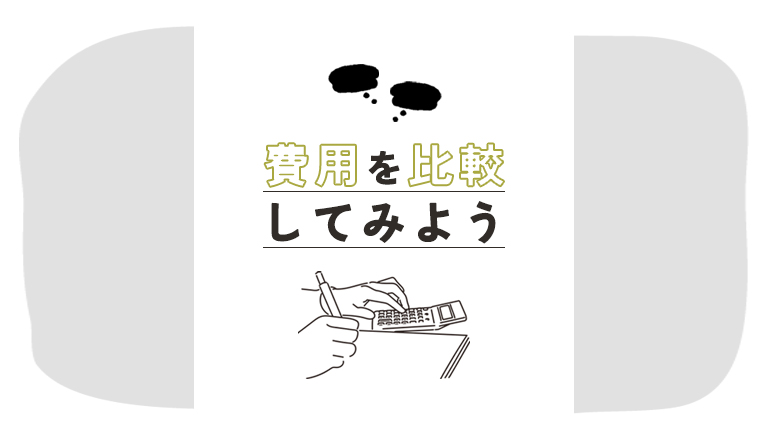 費用を比較
してみよう